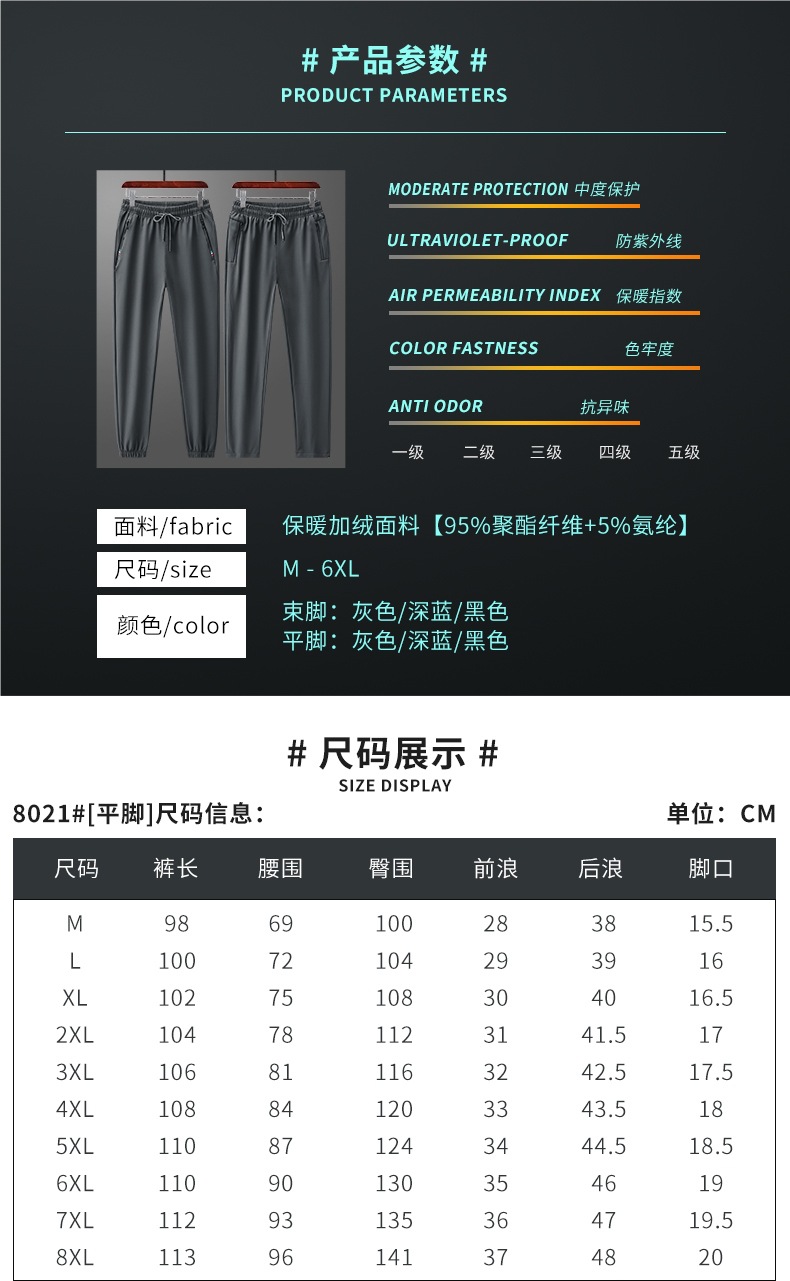 # 产品参数 #
PRODUCT PARAMETERS

MODERATE PROTECTION 中度保护
ULTRAVIOLET-PROOF 防紫外线
AIR PERMEABILITY INDEX 保暖指数
COLOR FASTNESS 色牢度
ANTI ODOR 抗异味
一级 二级 三级 四级 五级

面料/fabric 保暖加绒面料【95%聚酯纤维+5%氨纶】
尺码/size M - 6XL
颜色/color 束脚：灰色/深蓝/黑色
平脚：灰色/深蓝/黑色

# 尺码展示 #
SIZE DISPLAY
8021#[平脚]尺码信息： 单位：CM

| 尺码 | 裤长 | 腰围 | 臀围 | 前浪 | 后浪 | 脚口 |
|---|---|---|---|---|---|---|
| M | 98 | 69 | 100 | 28 | 38 | 15.5 |
| L | 100 | 72 | 104 | 29 | 39 | 16 |
| XL | 102 | 75 | 108 | 30 | 40 | 16.5 |
| 2XL | 104 | 78 | 112 | 31 | 41.5 | 17 |
| 3XL | 106 | 81 | 116 | 32 | 42.5 | 17.5 |
| 4XL | 108 | 84 | 120 | 33 | 43.5 | 18 |
| 5XL | 110 | 87 | 124 | 34 | 44.5 | 18.5 |
| 6XL | 110 | 90 | 130 | 35 | 46 | 19 |
| 7XL | 112 | 93 | 135 | 36 | 47 | 19.5 |
| 8XL | 113 | 96 | 141 | 37 | 48 | 20 |